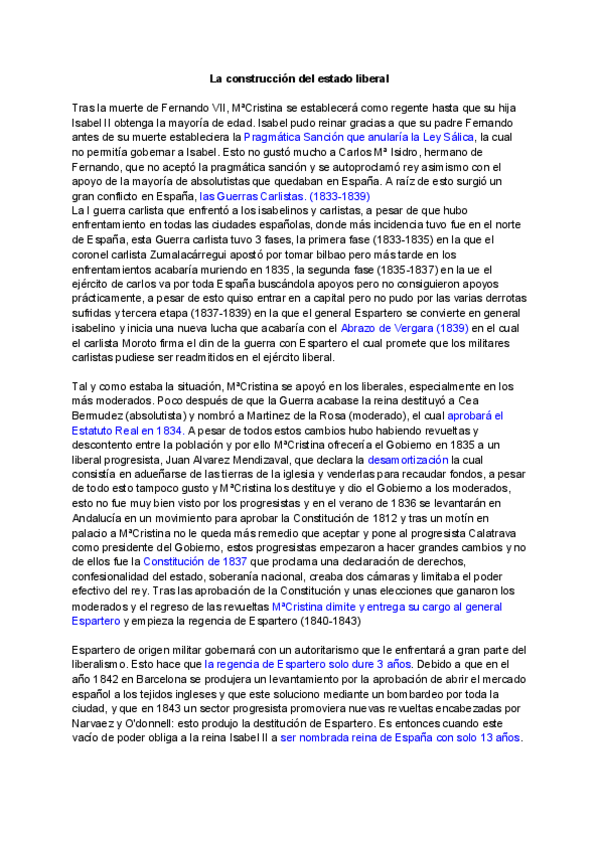 La construcción del estado liberal

Tras la muerte de Fernando VII, MªCristina se establecerá como regente hasta que su hija Isabel II obtenga la mayoría de edad. Isabel pudo reinar gracias a que su padre Fernando antes de su muerte estableciera la Pragmática Sanción que anularía la Ley Sálica, la cual no permitía gobernar a Isabel. Esto no gustó mucho a Carlos Mª Isidro, hermano de Fernando, que no aceptó la pragmática sanción y se autoproclamó rey asimismo con el apoyo de la mayoría de absolutistas que quedaban en España. A raíz de esto surgió un gran conflicto en España, las Guerras Carlistas. (1833-1839)
La I guerra carlista que enfrentó a los isabelinos y carlistas, a pesar de que hubo enfrentamiento en todas las ciudades españolas, donde más incidencia tuvo fue en el norte de España, esta Guerra carlista tuvo 3 fases, la primera fase (1833-1835) en la que el coronel carlista Zumalacárregui apostó por tomar bilbao pero más tarde en los enfrentamientos acabaría muriendo en 1835, la segunda fase (1835-1837) en la ue el ejército de carlos va por toda España buscándola apoyos pero no consiguieron apoyos prácticamente, a pesar de esto quiso entrar en a capital pero no pudo por las varias derrotas sufridas y tercera etapa (1837-1839) en la que el general Espartero se convierte en general isabelino y inicia una nueva lucha que acabaría con el Abrazo de Vergara (1839) en el cual el carlista Moroto firma el din de la guerra con Espartero el cual promete que los militares carlistas pudiese ser readmitidos en el ejército liberal.

Tal y como estaba la situación, MªCristina se apoyó en los liberales, especialmente en los más moderados. Poco después de que la Guerra acabase la reina destituyó a Cea Bermudez (absolutista) y nombró a Martinez de la Rosa (moderado), el cual aprobará el Estatuto Real en 1834. A pesar de todos estos cambios hubo habiendo revueltas y descontento entre la población y por ello MªCristina ofrecería el Gobierno en 1835 a un liberal progresista, Juan Alvarez Mendizaval, que declara la desamortización la cual consistía en adueñarse de las tierras de la iglesia y venderlas para recaudar fondos, a pesar de todo esto tampoco gusto y MªCristina los destituye y dio el Gobierno a los moderados, esto no fue muy bien visto por los progresistas y en el verano de 1836 se levantarán en Andalucía en un movimiento para aprobar la Constitución de 1812 y tras un motín en palacio a MªCristina no le queda más remedio que aceptar y pone al progresista Calatrava como presidente del Gobierno, estos progresistas empezaron a hacer grandes cambios y no de ellos fue la Constitución de 1837 que proclama una declaración de derechos, confesionalidad del estado, soberanía nacional, creaba dos cámaras y limitaba el poder efectivo del rey. Tras las aprobación de la Constitución y unas elecciones que ganaron los moderados y el regreso de las revueltas MªCristina dimite y entrega su cargo al general Espartero y empieza la regencia de Espartero (1840-1843)

Espartero de origen militar gobernará con un autoritarismo que le enfrentará a gran parte del liberalismo. Esto hace que la regencia de Espartero solo dure 3 años. Debido a que en el año 1842 en Barcelona se produjera un levantamiento por la aprobación de abrir el mercado español a los tejidos ingleses y que este soluciono mediante un bombardeo por toda la ciudad, y que en 1843 un sector progresista promoviera nuevas revueltas encabezadas por Narvaez y O'donnell: esto produjo la destitución de Espartero. Es entonces cuando este vacío de poder obliga a la reina Isabel II a ser nombrada reina de España con solo 13 años.